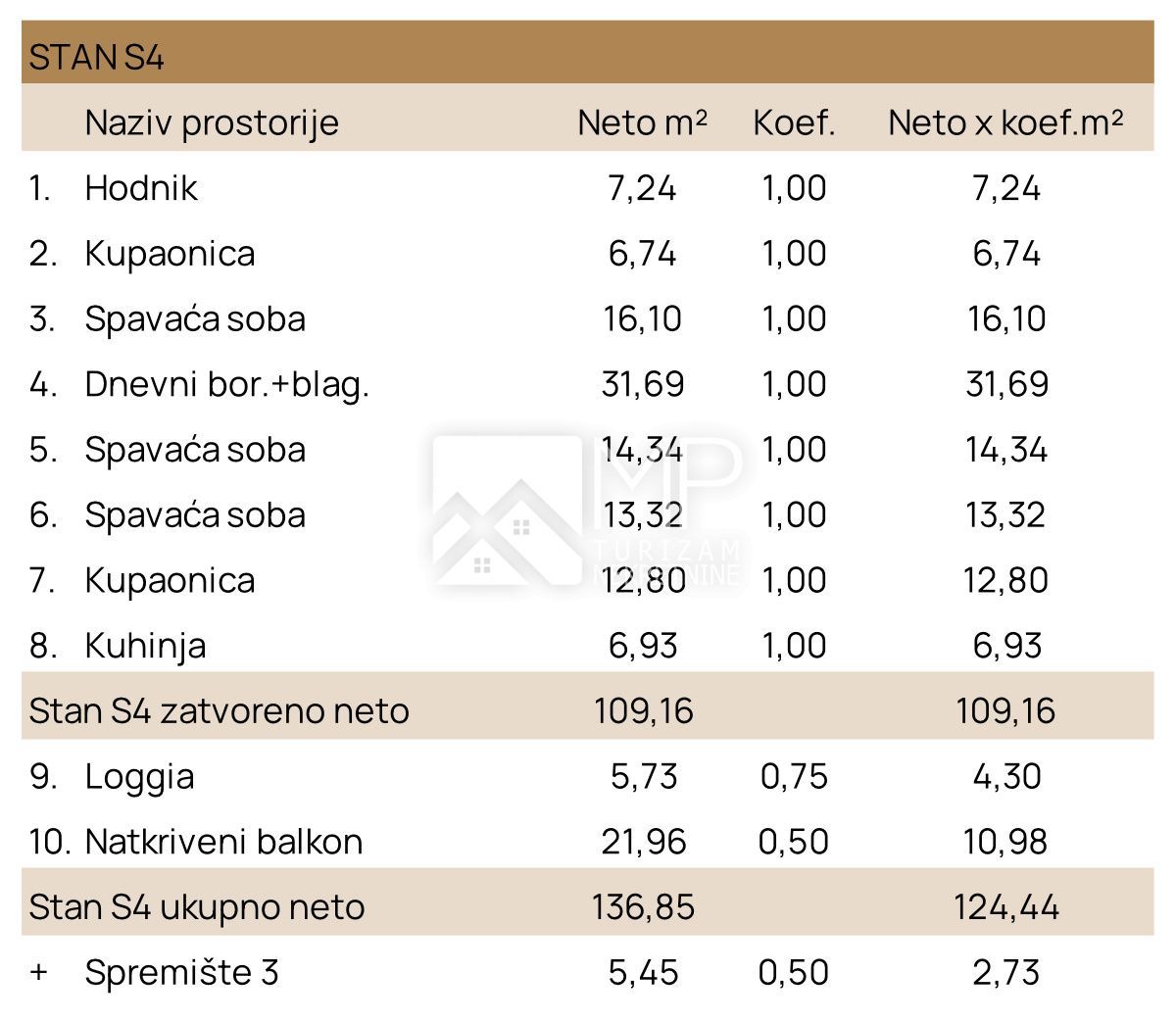 STAN S4

| | Naziv prostorije | Neto m² | Koef. | Neto x koef.m² |
|---|---|---|---|---|
| 1. | Hodnik | 7,24 | 1,00 | 7,24 |
| 2. | Kupaonica | 6,74 | 1,00 | 6,74 |
| 3. | Spavaća soba | 16,10 | 1,00 | 16,10 |
| 4. | Dnevni bor.+blag. | 31,69 | 1,00 | 31,69 |
| 5. | Spavaća soba | 14,34 | 1,00 | 14,34 |
| 6. | Spavaća soba | 13,32 | 1,00 | 13,32 |
| 7. | Kupaonica | 12,80 | 1,00 | 12,80 |
| 8. | Kuhinja | 6,93 | 1,00 | 6,93 |
| Stan S4 zatvoreno neto | | 109,16 | | 109,16 |
| 9. | Loggia | 5,73 | 0,75 | 4,30 |
| 10. | Natkriveni balkon | 21,96 | 0,50 | 10,98 |
| Stan S4 ukupno neto | | 136,85 | | 124,44 |
| + | Spremište 3 | 5,45 | 0,50 | 2,73 |

MP TURIZAM NEKRETNINE